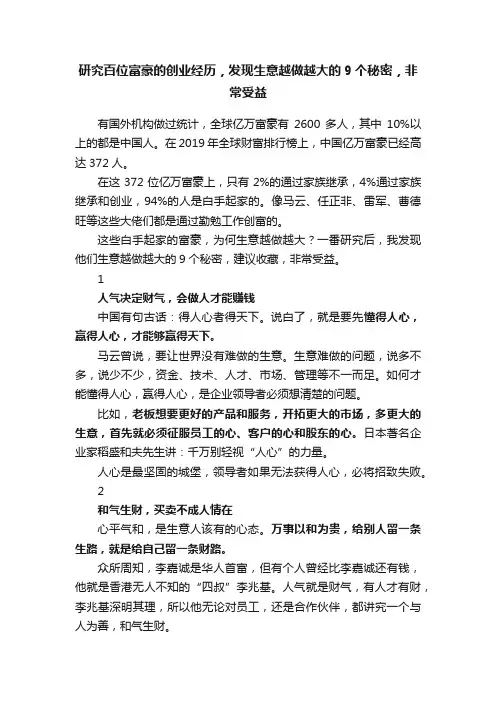 研究百位富豪的创业经历，发现生意越做越大的 9 个秘密，非常受益

有国外机构做过统计，全球亿万富豪有 2600 多人，其中 10%以上的都是中国人。在 2019 年全球财富排行榜上，中国亿万富豪已经高达 372 人。

在这 372 位亿万富豪上，只有 2%的通过家族继承，4%通过家族继承和创业，94%的人是白手起家的。像马云、任正非、雷军、曹德旺等这些大佬们都是通过勤勉工作创富的。

这些白手起家的富豪，为何生意越做越大？一番研究后，我发现他们生意越做越大的 9 个秘密，建议收藏，非常受益。

1

人气决定财气，会做人才能赚钱

中国有句古话：得人心者得天下。说白了，就是要先懂得人心，赢得人心，才能够赢得天下。

马云曾说，要让世界没有难做的生意。生意难做的问题，说多不多，说少不少，资金、技术、人才、市场、管理等不一而足。如何才能懂得人心，赢得人心，是企业领导者必须想清楚的问题。

比如，老板想要更好的产品和服务，开拓更大的市场，多更大的生意，首先就必须征服员工的心、客户的心和股东的心。日本著名企业家稻盛和夫先生讲：千万别轻视“人心”的力量。

人心是最坚固的城堡，领导者如果无法获得人心，必将招致失败。

2

和气生财，买卖不成人情在

心平气和，是生意人该有的心态。万事以和为贵，给别人留一条生路，就是给自己留一条财路。

众所周知，李嘉诚是华人首富，但有个人曾经比李嘉诚还有钱，他就是香港无人不知的“四叔”李兆基。人气就是财气，有人才有财，李兆基深明其理，所以他无论对员工，还是合作伙伴，都讲究一个与人为善，和气生财。